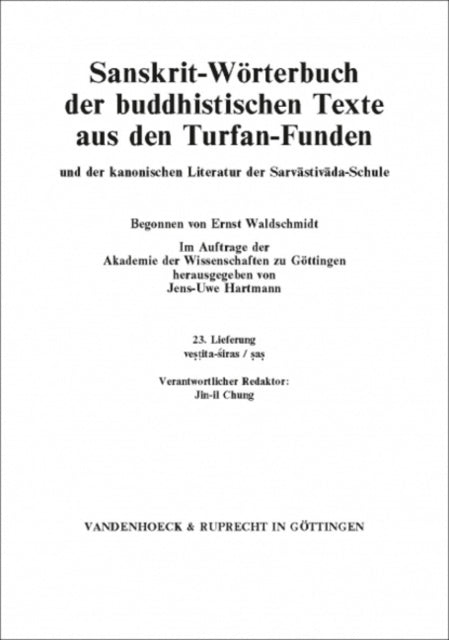 Sanskrit-Wörterbuch der buddhistischen Texte aus den Turfan-Funden

und der kanonischen Literatur der Sarvāstivāda-Schule

Begonnen von Ernst Waldschmidt

Im Auftrage der Akademie der Wissenschaften zu Göttingen herausgegeben von Jens-Uwe Hartmann

23. Lieferung
veṣṭita-śiras / ṣaṣ

Verantwortlicher Redaktor:
Jin-il Chung

VANDENHOECK & RUPRECHT IN GÖTTINGEN